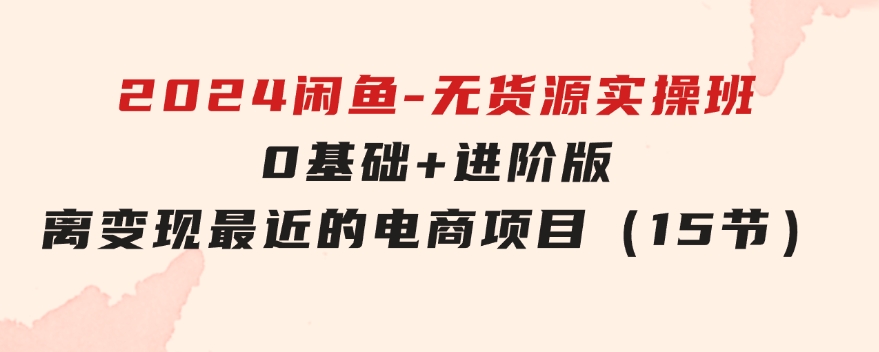 2024闲鱼-无货源实操班
0基础+进阶版
离变现最近的电商项目（15节）